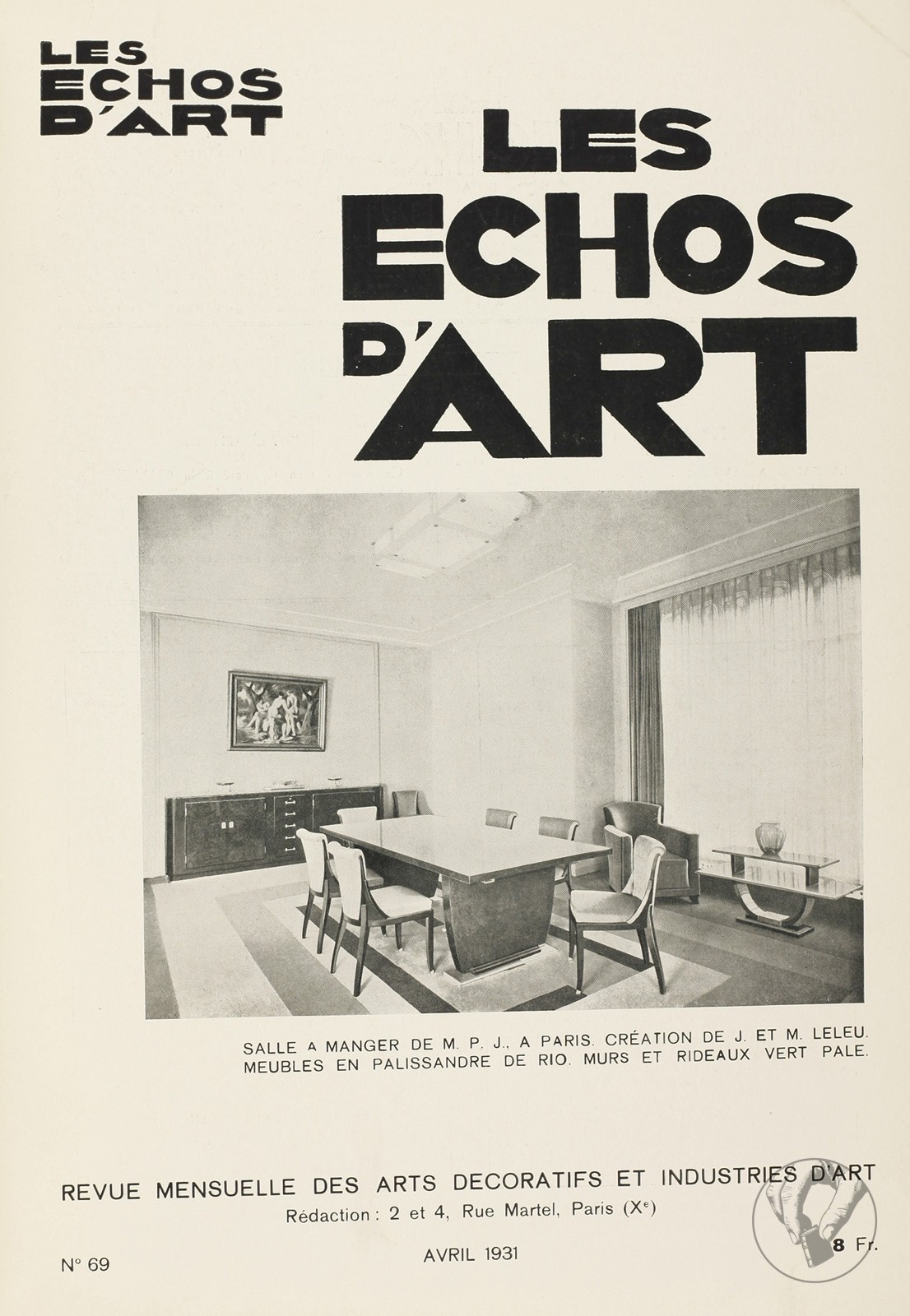 LES ECHOS D'ART

LES ECHOS D'ART

SALLE A MANGER DE M. P. J., A PARIS. CRÉATION DE J. ET M. LELEU. MEUBLES EN PALISSANDRE DE RIO. MURS ET RIDEAUX VERT PALE.

REVUE MENSUELLE DES ARTS DECORATIFS ET INDUSTRIES D'ART
Rédaction : 2 et 4, Rue Martel, Paris (X$^e$)

N° 69

AVRIL 1931

8 Fr.